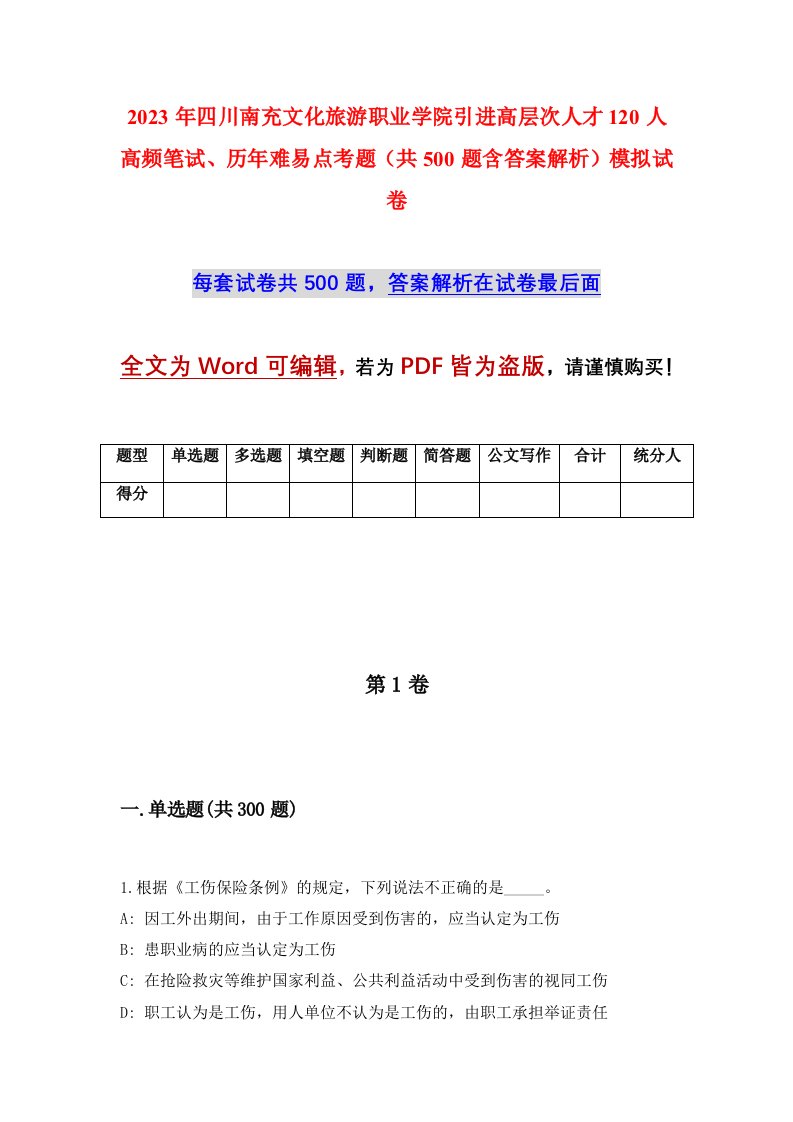 2023年四川南充文化旅游职业学院引进高层次人才120人高频笔试、历年难易点考题（共500题含答案解析）模拟试卷

每套试卷共500题，答案解析在试卷最后面

全文为Word可编辑，若为PDF皆为盗版，请谨慎购买！

| 题型 | 单选题 | 多选题 | 填空题 | 判断题 | 简答题 | 公文写作 | 合计 | 统分人 |
|---|---|---|---|---|---|---|---|---|
| 得分 | | | | | | | | |

第1卷

一.单选题(共300题)

1.根据《工伤保险条例》的规定，下列说法不正确的是_____。
A: 因工外出期间，由于工作原因受到伤害的，应当认定为工伤
B: 患职业病的应当认定为工伤
C: 在抢险救灾等维护国家利益、公共利益活动中受到伤害的视同工伤
D: 职工认为是工伤，用人单位不认为是工伤的，由职工承担举证责任